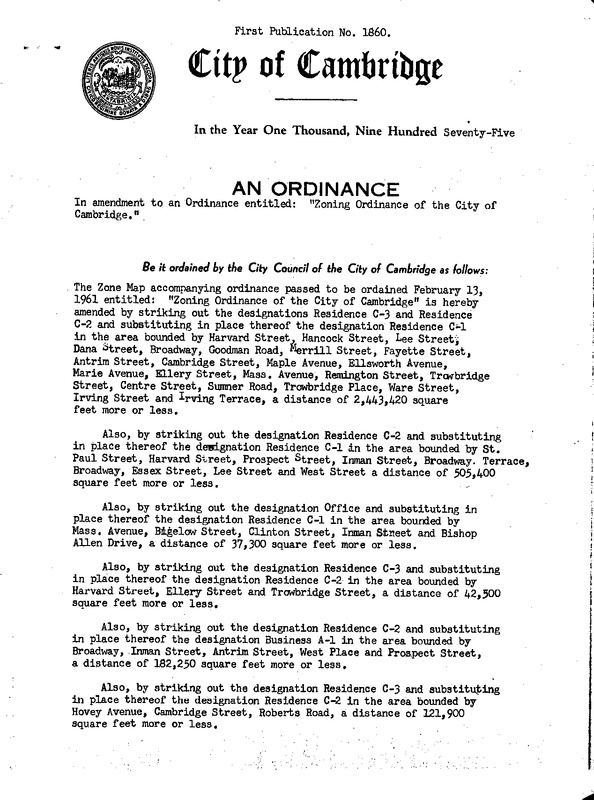 First Publication No. 1860.

City of Cambridge

In the Year One Thousand, Nine Hundred Seventy-Five

AN ORDINANCE

In amendment to an Ordinance entitled: "Zoning Ordinance of the City of Cambridge."

Be it ordained by the City Council of the City of Cambridge as follows:

The Zone Map accompanying ordinance passed to be ordained February 13, 1961 entitled: "Zoning Ordinance of the City of Cambridge" is hereby amended by striking out the designations Residence C-3 and Residence C-2 and substituting in place thereof the designation Residence C-1 in the area bounded by Harvard Street, Hancock Street, Lee Street, Dana Street, Broadway, Goodman Road, Merrill Street, Fayette Street, Antrim Street, Cambridge Street, Maple Avenue, Ellsworth Avenue, Marie Avenue, Ellery Street, Mass. Avenue, Remington Street, Trowbridge Street, Centre Street, Sumner Road, Trowbridge Place, Ware Street, Irving Street and Irving Terrace, a distance of 2,443,420 square feet more or less.

Also, by striking out the designation Residence C-2 and substituting in place thereof the designation Residence C-1 in the area bounded by St. Paul Street, Harvard Street, Prospect Street, Inman Street, Broadway. Terrace, Broadway, Essex Street, Lee Street and West Street a distance of 505,400 square feet more or less.

Also, by striking out the designation Office and substituting in place thereof the designation Residence C-1 in the area bounded by Mass. Avenue, Bigelow Street, Clinton Street, Inman Street and Bishop Allen Drive, a distance of 37,300 square feet more or less.

Also, by striking out the designation Residence C-3 and substituting in place thereof the designation Residence C-2 in the area bounded by Harvard Street, Ellery Street and Trowbridge Street, a distance of 42,500 square feet more or less.

Also, by striking out the designation Residence C-2 and substituting in place thereof the designation Business A-1 in the area bounded by Broadway, Inman Street, Antrim Street, West Place and Prospect Street, a distance of 182,250 square feet more or less.

Also, by striking out the designation Residence C-3 and substituting in place thereof the designation Residence C-2 in the area bounded by Hovey Avenue, Cambridge Street, Roberts Road, a distance of 121,900 square feet more or less.